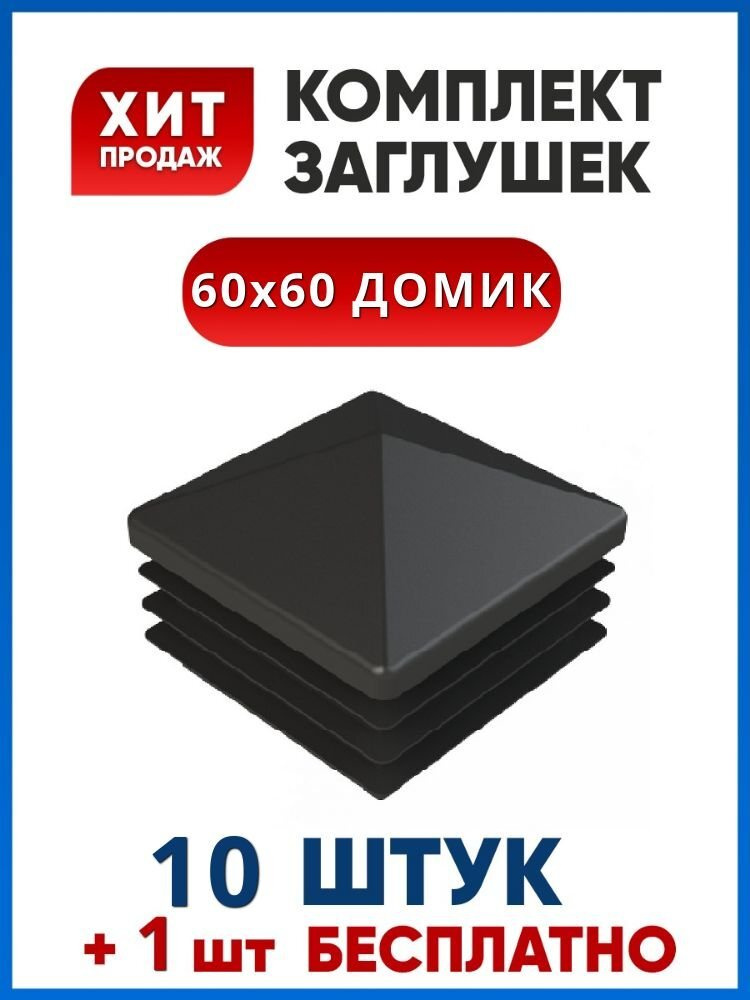 ХИТ ПРОДАЖ

КОМПЛЕКТ ЗАГЛУШЕК

60х60 ДОМИК

10 ШТУК
+ 1 шт БЕСПЛАТНО